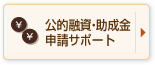 ¥
¥
公的融資･助成金
申請サポート